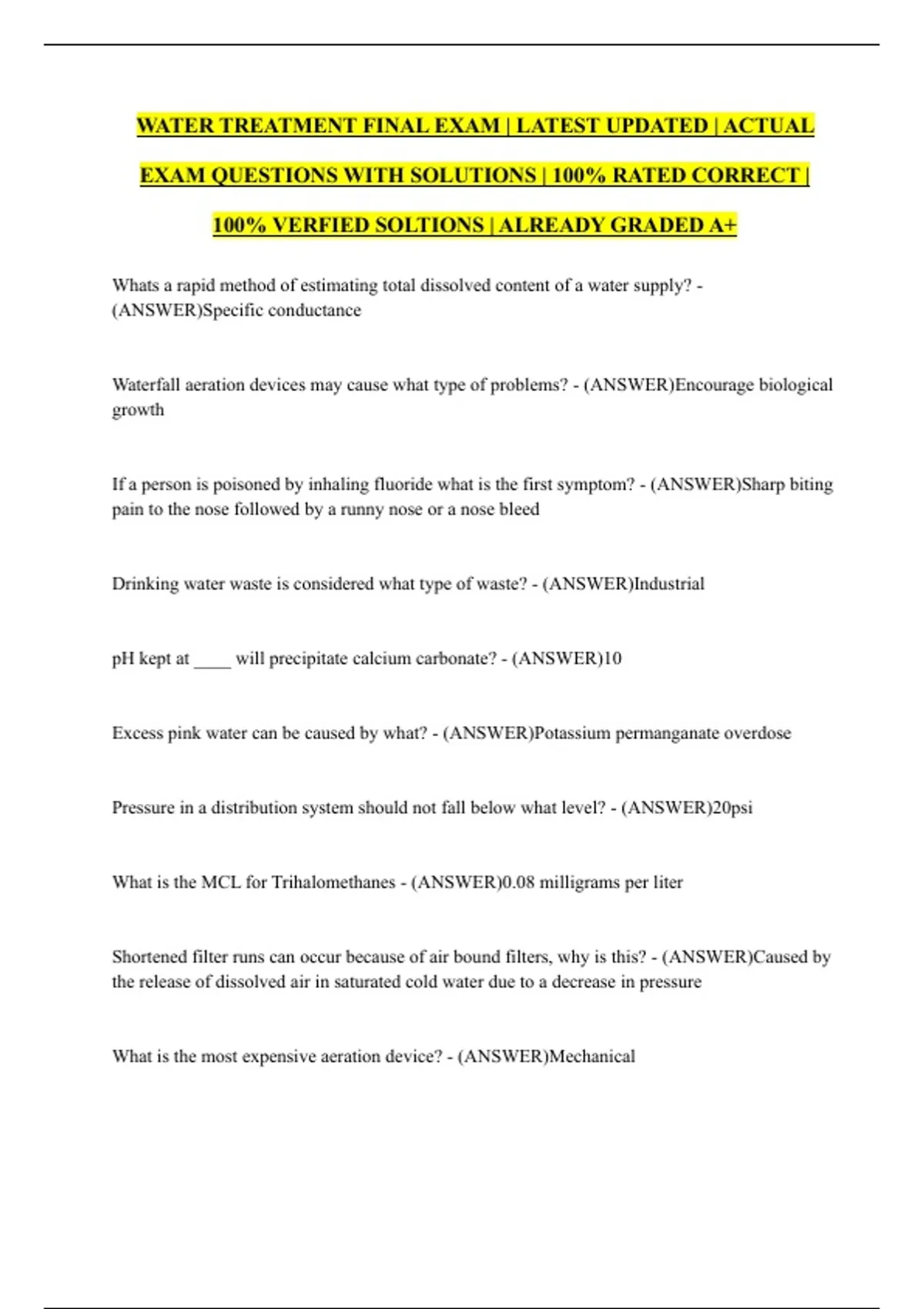 WATER TREATMENT FINAL EXAM | LATEST UPDATED | ACTUAL EXAM QUESTIONS WITH SOLUTIONS | 100% RATED CORRECT | 100% VERFIED SOLTIONS | ALREADY GRADED A+

Whats a rapid method of estimating total dissolved content of a water supply? - (ANSWER)Specific conductance

Waterfall aeration devices may cause what type of problems? - (ANSWER)Encourage biological growth

If a person is poisoned by inhaling fluoride what is the first symptom? - (ANSWER)Sharp biting pain to the nose followed by a runny nose or a nose bleed

Drinking water waste is considered what type of waste? - (ANSWER)Industrial

pH kept at ____ will precipitate calcium carbonate? - (ANSWER)10

Excess pink water can be caused by what? - (ANSWER)Potassium permanganate overdose

Pressure in a distribution system should not fall below what level? - (ANSWER)20psi

What is the MCL for Trihalomethanes - (ANSWER)0.08 milligrams per liter

Shortened filter runs can occur because of air bound filters, why is this? - (ANSWER)Caused by the release of dissolved air in saturated cold water due to a decrease in pressure

What is the most expensive aeration device? - (ANSWER)Mechanical